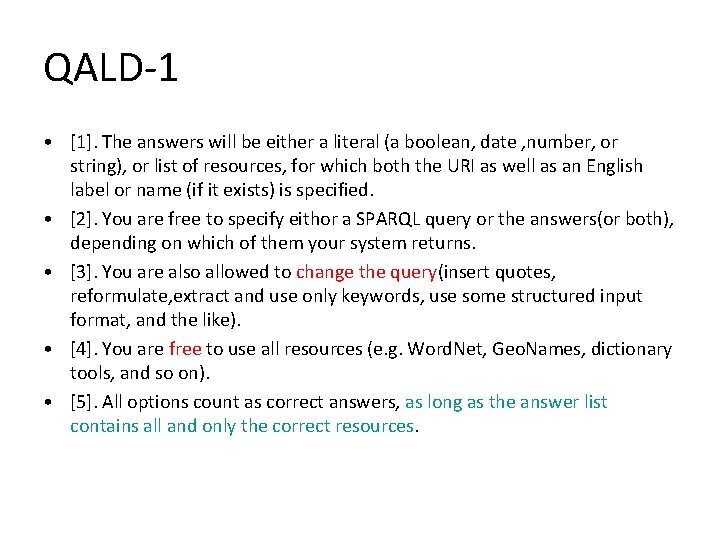 QALD-1

• [1]. The answers will be either a literal (a boolean, date ,number, or string), or list of resources, for which both the URI as well as an English label or name (if it exists) is specified.
• [2]. You are free to specify eithor a SPARQL query or the answers(or both), depending on which of them your system returns.
• [3]. You are also allowed to change the query(insert quotes, reformulate,extract and use only keywords, use some structured input format, and the like).
• [4]. You are free to use all resources (e.g. WordNet, GeoNames, dictionary tools, and so on).
• [5]. All options count as correct answers, as long as the answer list contains all and only the correct resources.